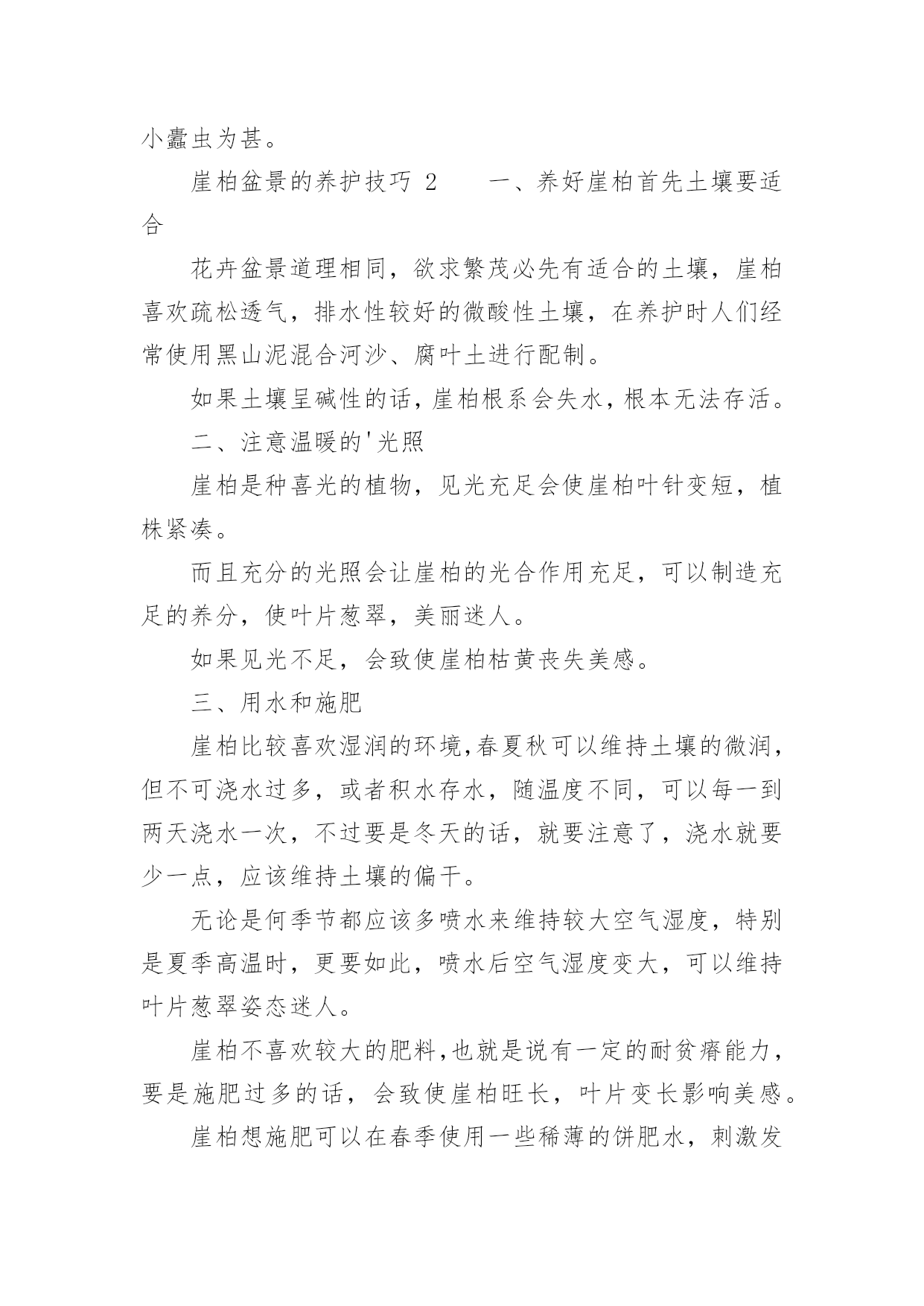 小蠹虫为甚。

崖柏盆景的养护技巧 2　　一、养好崖柏首先土壤要适合

花卉盆景道理相同，欲求繁茂必先有适合的土壤，崖柏喜欢疏松透气，排水性较好的微酸性土壤，在养护时人们经常使用黑山泥混合河沙、腐叶土进行配制。

如果土壤呈碱性的话，崖柏根系会失水，根本无法存活。

二、注意温暖的'光照

崖柏是种喜光的植物，见光充足会使崖柏叶针变短，植株紧凑。

而且充分的光照会让崖柏的光合作用充足，可以制造充足的养分，使叶片葱翠，美丽迷人。

如果见光不足，会致使崖柏枯黄丧失美感。

三、用水和施肥

崖柏比较喜欢湿润的环境，春夏秋可以维持土壤的微润，但不可浇水过多，或者积水存水，随温度不同，可以每一到两天浇水一次，不过要是冬天的话，就要注意了，浇水就要少一点，应该维持土壤的偏干。

无论是何季节都应该多喷水来维持较大空气湿度，特别是夏季高温时，更要如此，喷水后空气湿度变大，可以维持叶片葱翠姿态迷人。

崖柏不喜欢较大的肥料，也就是说有一定的耐贫瘠能力，要是施肥过多的话，会致使崖柏旺长，叶片变长影响美感。

崖柏想施肥可以在春季使用一些稀薄的饼肥水，刺激发